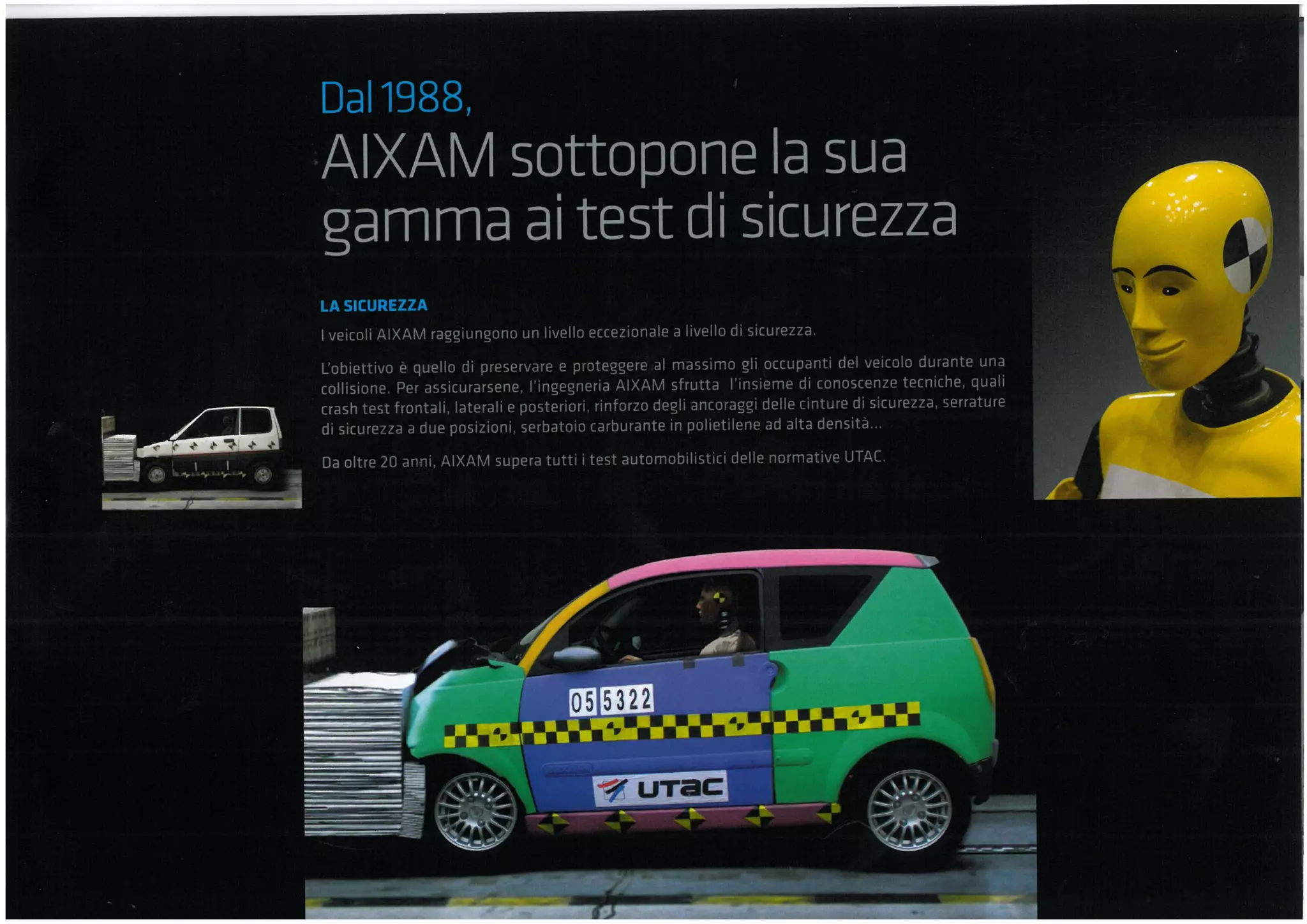 Dal 1988,

AIXAM sottopone la sua gamma ai test di sicurezza

LA SICUREZZA

I veicoli AIXAM raggiungono un livello eccezionale a livello di sicurezza.

L'obiettivo è quello di preservare e proteggere al massimo gli occupanti del veicolo durante una collisione. Per assicurarsene, l'ingegneria AIXAM sfrutta l'insieme di conoscenze tecniche, quali crash test frontali, laterali e posteriori, rinforzo degli ancoraggi delle cinture di sicurezza, serrature di sicurezza a due posizioni, serbatoio carburante in polietilene ad alta densità...

Da oltre 20 anni, AIXAM supera tutti i test automobilistici delle normative UTAC.

05 5322

UTAC